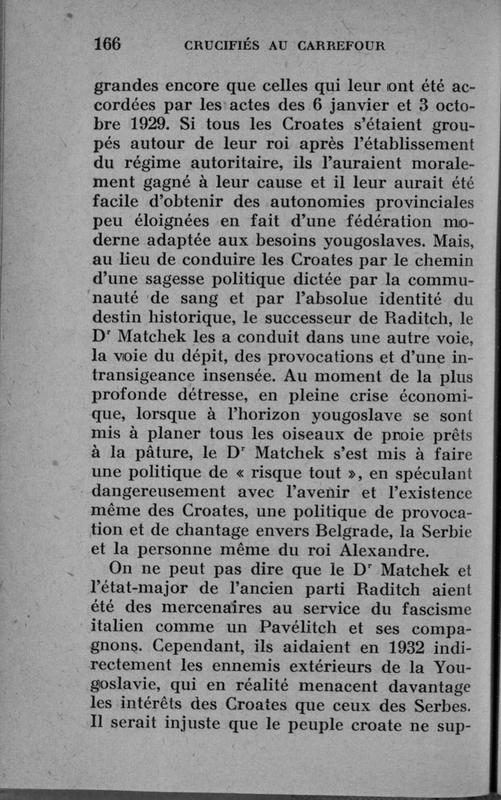 166 CRUCIFIÉS AU CARREFOUR

grandes encore que celles qui leur ont été accordées par les actes des 6 janvier et 3 octobre 1929. Si tous les Croates s'étaient groupés autour de leur roi après l'établissement du régime autoritaire, ils l'auraient moralement gagné à leur cause et il leur aurait été facile d'obtenir des autonomies provinciales peu éloignées en fait d'une fédération moderne adaptée aux besoins yougoslaves. Mais, au lieu de conduire les Croates par le chemin d'une sagesse politique dictée par la communauté de sang et par l'absolue identité du destin historique, le successeur de Raditch, le D$^r$ Matchek les a conduit dans une autre voie, la voie du dépit, des provocations et d'une intransigeance insensée. Au moment de la plus profonde détresse, en pleine crise économique, lorsque à l'horizon yougoslave se sont mis à planer tous les oiseaux de proie prêts à la pâture, le D$^r$ Matchek s'est mis à faire une politique de « risque tout », en spéculant dangereusement avec l'avenir et l'existence même des Croates, une politique de provocation et de chantage envers Belgrade, la Serbie et la personne même du roi Alexandre.

On ne peut pas dire que le D$^r$ Matchek et l'état-major de l'ancien parti Raditch aient été des mercenaires au service du fascisme italien comme un Pavélitch et ses compagnons. Cependant, ils aidaient en 1932 indirectement les ennemis extérieurs de la Yougoslavie, qui en réalité menacent davantage les intérêts des Croates que ceux des Serbes. Il serait injuste que le peuple croate ne sup-